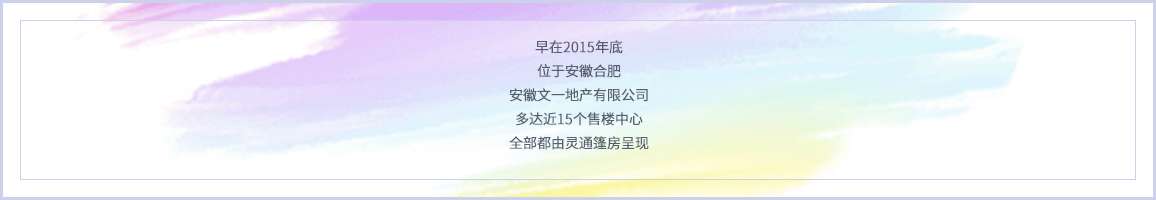 早在2015年底
位于安徽合肥
安徽文一地产有限公司
多达近15个售楼中心
全部都由灵通篷房呈现